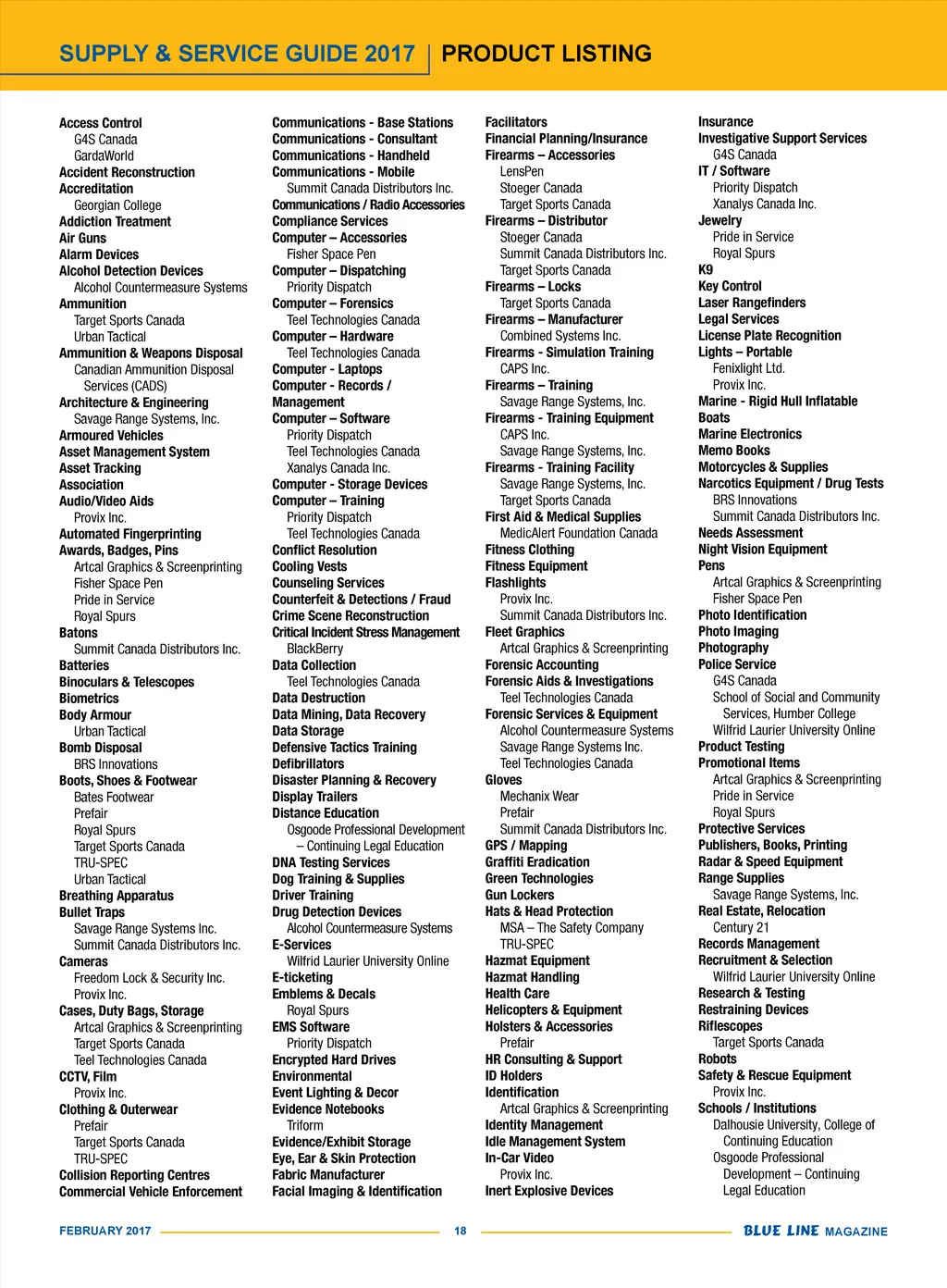 SUPPLY & SERVICE GUIDE 2017 | PRODUCT LISTING

Access Control
G4S Canada
GardaWorld
Accident Reconstruction
Accreditation
Georgian College
Addiction Treatment
Air Guns
Alarm Devices
Alcohol Detection Devices
Alcohol Countermeasure Systems
Ammunition
Target Sports Canada
Urban Tactical
Ammunition & Weapons Disposal
Canadian Ammunition Disposal Services (CADS)
Architecture & Engineering
Savage Range Systems, Inc.
Armoured Vehicles
Asset Management System
Asset Tracking
Association
Audio/Video Aids
Provix Inc.
Automated Fingerprinting
Awards, Badges, Pins
Artcal Graphics & Screenprinting
Fisher Space Pen
Pride in Service
Royal Spurs
Batons
Summit Canada Distributors Inc.
Batteries
Binoculars & Telescopes
Biometrics
Body Armour
Urban Tactical
Bomb Disposal
BRS Innovations
Boots, Shoes & Footwear
Bates Footwear
Prefair
Royal Spurs
Target Sports Canada
TRU-SPEC
Urban Tactical
Breathing Apparatus
Bullet Traps
Savage Range Systems Inc.
Summit Canada Distributors Inc.
Cameras
Freedom Lock & Security Inc.
Provix Inc.
Cases, Duty Bags, Storage
Artcal Graphics & Screenprinting
Target Sports Canada
Teel Technologies Canada
CCTV, Film
Provix Inc.
Clothing & Outerwear
Prefair
Target Sports Canada
TRU-SPEC
Collision Reporting Centres
Commercial Vehicle Enforcement

Communications - Base Stations
Communications - Consultant
Communications - Handheld
Communications - Mobile
Summit Canada Distributors Inc.
Communications / Radio Accessories
Compliance Services
Computer – Accessories
Fisher Space Pen
Computer – Dispatching
Priority Dispatch
Computer – Forensics
Teel Technologies Canada
Computer – Hardware
Teel Technologies Canada
Computer - Laptops
Computer - Records / Management
Computer – Software
Priority Dispatch
Teel Technologies Canada
Xanalys Canada Inc.
Computer - Storage Devices
Computer – Training
Priority Dispatch
Teel Technologies Canada
Conflict Resolution
Cooling Vests
Counseling Services
Counterfeit & Detections / Fraud
Crime Scene Reconstruction
Critical Incident Stress Management
BlackBerry
Data Collection
Teel Technologies Canada
Data Destruction
Data Mining, Data Recovery
Data Storage
Defensive Tactics Training
Defibrillators
Disaster Planning & Recovery
Display Trailers
Distance Education
Osgoode Professional Development – Continuing Legal Education
DNA Testing Services
Dog Training & Supplies
Driver Training
Drug Detection Devices
Alcohol Countermeasure Systems
E-Services
Wilfrid Laurier University Online
E-ticketing
Emblems & Decals
Royal Spurs
EMS Software
Priority Dispatch
Encrypted Hard Drives
Environmental
Event Lighting & Decor
Evidence Notebooks
Triform
Evidence/Exhibit Storage
Eye, Ear & Skin Protection
Fabric Manufacturer
Facial Imaging & Identification

Facilitators
Financial Planning/Insurance
Firearms – Accessories
LensPen
Stoeger Canada
Target Sports Canada
Firearms – Distributor
Stoeger Canada
Summit Canada Distributors Inc.
Target Sports Canada
Firearms – Locks
Target Sports Canada
Firearms – Manufacturer
Combined Systems Inc.
Firearms - Simulation Training
CAPS Inc.
Firearms – Training
Savage Range Systems, Inc.
Firearms - Training Equipment
CAPS Inc.
Savage Range Systems, Inc.
Firearms - Training Facility
Savage Range Systems, Inc.
Target Sports Canada
First Aid & Medical Supplies
MedicAlert Foundation Canada
Fitness Clothing
Fitness Equipment
Flashlights
Provix Inc.
Summit Canada Distributors Inc.
Fleet Graphics
Artcal Graphics & Screenprinting
Forensic Accounting
Forensic Aids & Investigations
Teel Technologies Canada
Forensic Services & Equipment
Alcohol Countermeasure Systems
Savage Range Systems Inc.
Teel Technologies Canada
Gloves
Mechanix Wear
Prefair
Summit Canada Distributors Inc.
GPS / Mapping
Graffiti Eradication
Green Technologies
Gun Lockers
Hats & Head Protection
MSA – The Safety Company
TRU-SPEC
Hazmat Equipment
Hazmat Handling
Health Care
Helicopters & Equipment
Holsters & Accessories
Prefair
HR Consulting & Support
ID Holders
Identification
Artcal Graphics & Screenprinting
Identity Management
Idle Management System
In-Car Video
Provix Inc.
Inert Explosive Devices

Insurance
Investigative Support Services
G4S Canada
IT / Software
Priority Dispatch
Xanalys Canada Inc.
Jewelry
Pride in Service
Royal Spurs
K9
Key Control
Laser Rangefinders
Legal Services
License Plate Recognition
Lights – Portable
Fenixlight Ltd.
Provix Inc.
Marine - Rigid Hull Inflatable Boats
Marine Electronics
Memo Books
Motorcycles & Supplies
Narcotics Equipment / Drug Tests
BRS Innovations
Summit Canada Distributors Inc.
Needs Assessment
Night Vision Equipment
Pens
Artcal Graphics & Screenprinting
Fisher Space Pen
Photo Identification
Photo Imaging
Photography
Police Service
G4S Canada
School of Social and Community Services, Humber College
Wilfrid Laurier University Online
Product Testing
Promotional Items
Artcal Graphics & Screenprinting
Pride in Service
Royal Spurs
Protective Services
Publishers, Books, Printing
Radar & Speed Equipment
Range Supplies
Savage Range Systems, Inc.
Real Estate, Relocation
Century 21
Records Management
Recruitment & Selection
Wilfrid Laurier University Online
Research & Testing
Restraining Devices
Riflescopes
Target Sports Canada
Robots
Safety & Rescue Equipment
Provix Inc.
Schools / Institutions
Dalhousie University, College of Continuing Education
Osgoode Professional Development – Continuing Legal Education

FEBRUARY 2017 18 BLUE LINE MAGAZINE